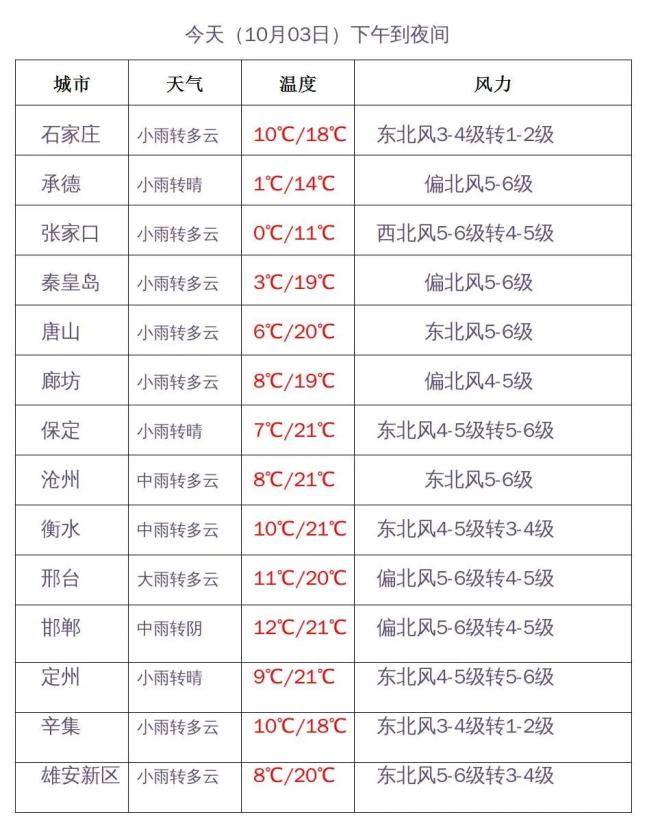 今天（10月03日）下午到夜间

| 城市 | 天气 | 温度 | 风力 |
|---|---|---|---|
| 石家庄 | 小雨转多云 | 10℃/18℃ | 东北风3-4级转1-2级 |
| 承德 | 小雨转晴 | 1℃/14℃ | 偏北风5-6级 |
| 张家口 | 小雨转多云 | 0℃/11℃ | 西北风5-6级转4-5级 |
| 秦皇岛 | 小雨转多云 | 3℃/19℃ | 偏北风5-6级 |
| 唐山 | 小雨转多云 | 6℃/20℃ | 东北风5-6级 |
| 廊坊 | 小雨转多云 | 8℃/19℃ | 偏北风4-5级 |
| 保定 | 小雨转晴 | 7℃/21℃ | 东北风4-5级转5-6级 |
| 沧州 | 中雨转多云 | 8℃/21℃ | 东北风5-6级 |
| 衡水 | 中雨转多云 | 10℃/21℃ | 东北风4-5级转3-4级 |
| 邢台 | 大雨转多云 | 11℃/20℃ | 偏北风5-6级转4-5级 |
| 邯郸 | 中雨转阴 | 12℃/21℃ | 偏北风5-6级转4-5级 |
| 定州 | 小雨转晴 | 9℃/21℃ | 东北风4-5级转5-6级 |
| 辛集 | 小雨转多云 | 10℃/18℃ | 东北风3-4级转1-2级 |
| 雄安新区 | 小雨转多云 | 8℃/20℃ | 东北风5-6级转3-4级 |